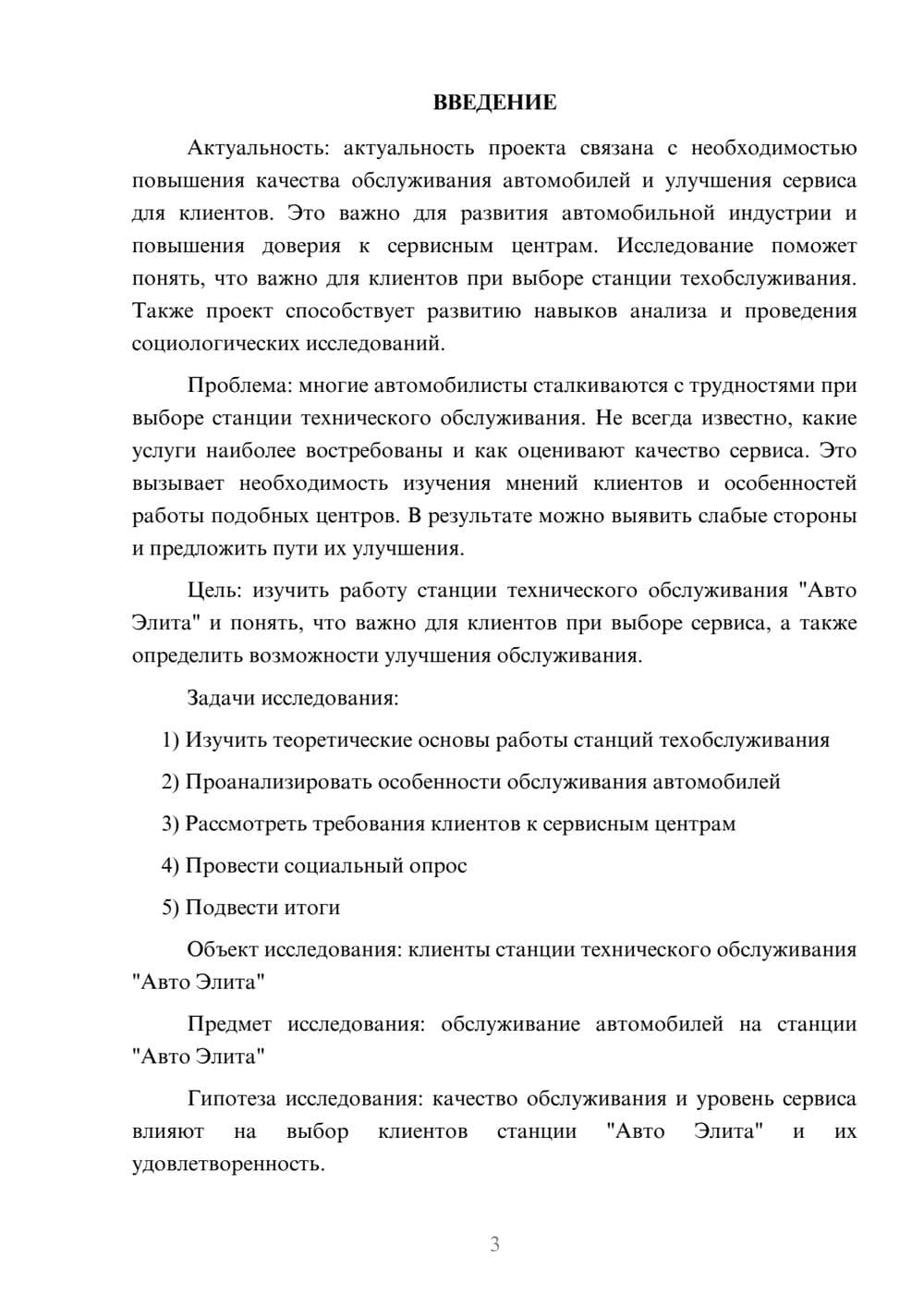 ВВЕДЕНИЕ

Актуальность: актуальность проекта связана с необходимостью повышения качества обслуживания автомобилей и улучшения сервиса для клиентов. Это важно для развития автомобильной индустрии и повышения доверия к сервисным центрам. Исследование поможет понять, что важно для клиентов при выборе станции техобслуживания. Также проект способствует развитию навыков анализа и проведения социологических исследований.

Проблема: многие автомобилисты сталкиваются с трудностями при выборе станции технического обслуживания. Не всегда известно, какие услуги наиболее востребованы и как оценивают качество сервиса. Это вызывает необходимость изучения мнений клиентов и особенностей работы подобных центров. В результате можно выявить слабые стороны и предложить пути их улучшения.

Цель: изучить работу станции технического обслуживания "Авто Элита" и понять, что важно для клиентов при выборе сервиса, а также определить возможности улучшения обслуживания.

Задачи исследования:

1) Изучить теоретические основы работы станций техобслуживания

2) Проанализировать особенности обслуживания автомобилей

3) Рассмотреть требования клиентов к сервисным центрам

4) Провести социальный опрос

5) Подвести итоги

Объект исследования: клиенты станции технического обслуживания "Авто Элита"

Предмет исследования: обслуживание автомобилей на станции "Авто Элита"

Гипотеза исследования: качество обслуживания и уровень сервиса влияют на выбор клиентов станции "Авто Элита" и их удовлетворенность.

3